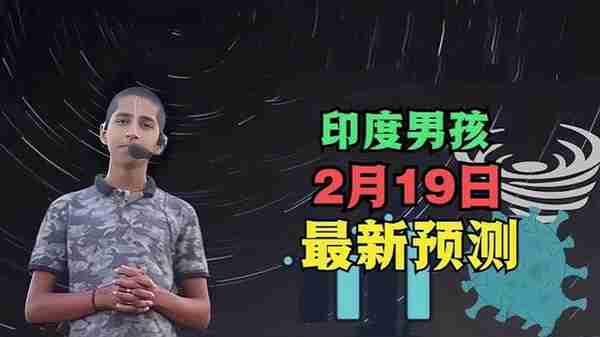 印度男孩
2月19日
最新预测